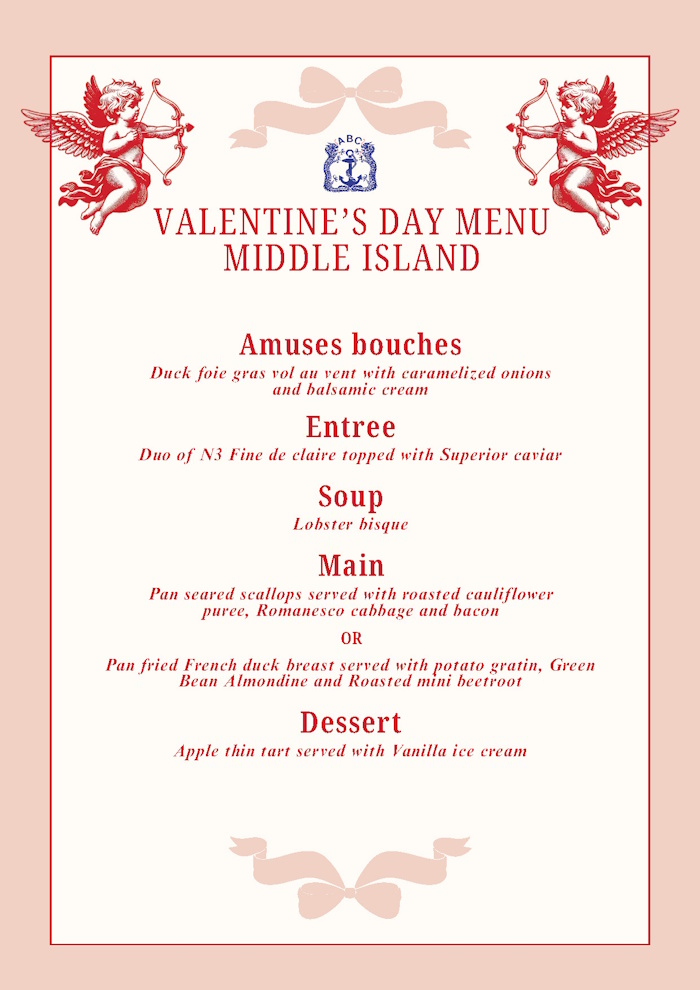 ABC

VALENTINE'S DAY MENU
MIDDLE ISLAND

Amuses bouches
Duck foie gras vol au vent with caramelized onions and balsamic cream

Entree
Duo of N3 Fine de claire topped with Superior caviar

Soup
Lobster bisque

Main
Pan seared scallops served with roasted cauliflower puree, Romanesco cabbage and bacon

OR

Pan fried French duck breast served with potato gratin, Green Bean Almondine and Roasted mini beetroot

Dessert
Apple thin tart served with Vanilla ice cream